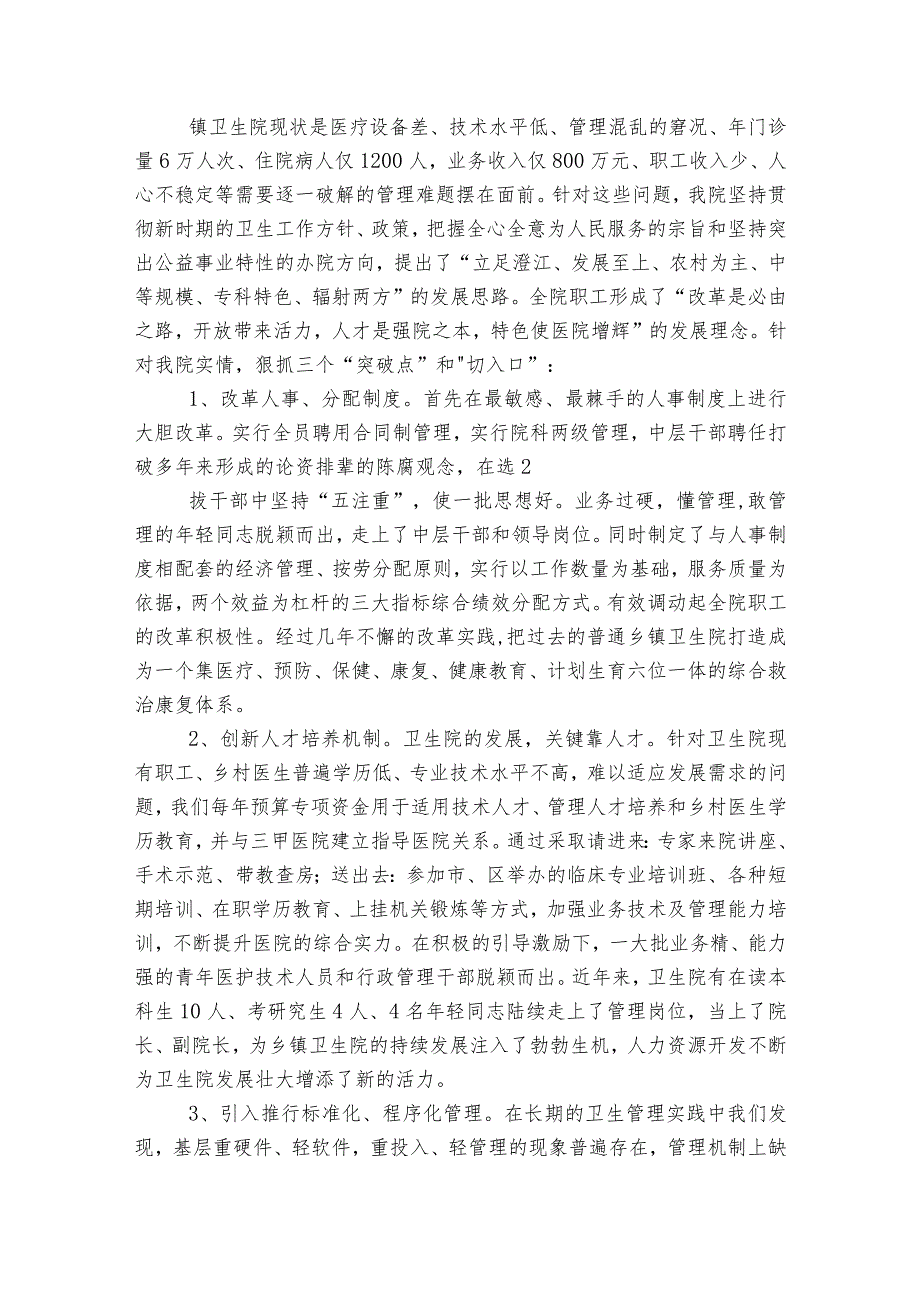 镇卫生院现状是医疗设备差、技术水平低、管理混乱的窘况、年门诊量6万人次、住院病人仅1200人，业务收入仅800万元、职工收入少、人心不稳定等需要逐一破解的管理难题摆在面前。针对这些问题，我院坚持贯彻新时期的卫生工作方针、政策，把握全心全意为人民服务的宗旨和坚持突出公益事业特性的办院方向，提出了“立足澄江、发展至上、农村为主、中等规模、专科特色、辐射两方”的发展思路。全院职工形成了“改革是必由之路，开放带来活力，人才是强院之本，特色使医院增辉”的发展理念。针对我院实情，狠抓三个“突破点”和"切入口”：

1、改革人事、分配制度。首先在最敏感、最棘手的人事制度上进行大胆改革。实行全员聘用合同制管理，实行院科两级管理，中层干部聘任打破多年来形成的论资排辈的陈腐观念，在选2

拔干部中坚持“五注重”，使一批思想好。业务过硬，懂管理,敢管理的年轻同志脱颖而出，走上了中层干部和领导岗位。同时制定了与人事制度相配套的经济管理、按劳分配原则，实行以工作数量为基础，服务质量为依据，两个效益为杠杆的三大指标综合绩效分配方式。有效调动起全院职工的改革积极性。经过几年不懈的改革实践,把过去的普通乡镇卫生院打造成为一个集医疗、预防、保健、康复、健康教育、计划生育六位一体的综合救治康复体系。

2、创新人才培养机制。卫生院的发展，关键靠人才。针对卫生院现有职工、乡村医生普遍学历低、专业技术水平不高，难以适应发展需求的问题，我们每年预算专项资金用于适用技术人才、管理人才培养和乡村医生学历教育，并与三甲医院建立指导医院关系。通过采取请进来：专家来院讲座、手术示范、带教查房；送出去：参加市、区举办的临床专业培训班、各种短期培训、在职学历教育、上挂机关锻炼等方式，加强业务技术及管理能力培训，不断提升医院的综合实力。在积极的引导激励下，一大批业务精、能力强的青年医护技术人员和行政管理干部脱颖而出。近年来，卫生院有在读本科生10人、考研究生4人、4名年轻同志陆续走上了管理岗位，当上了院长、副院长，为乡镇卫生院的持续发展注入了勃勃生机，人力资源开发不断为卫生院发展壮大增添了新的活力。

3、引入推行标准化、程序化管理。在长期的卫生管理实践中我们发现，基层重硬件、轻软件，重投入、轻管理的现象普遍存在，管理机制上缺